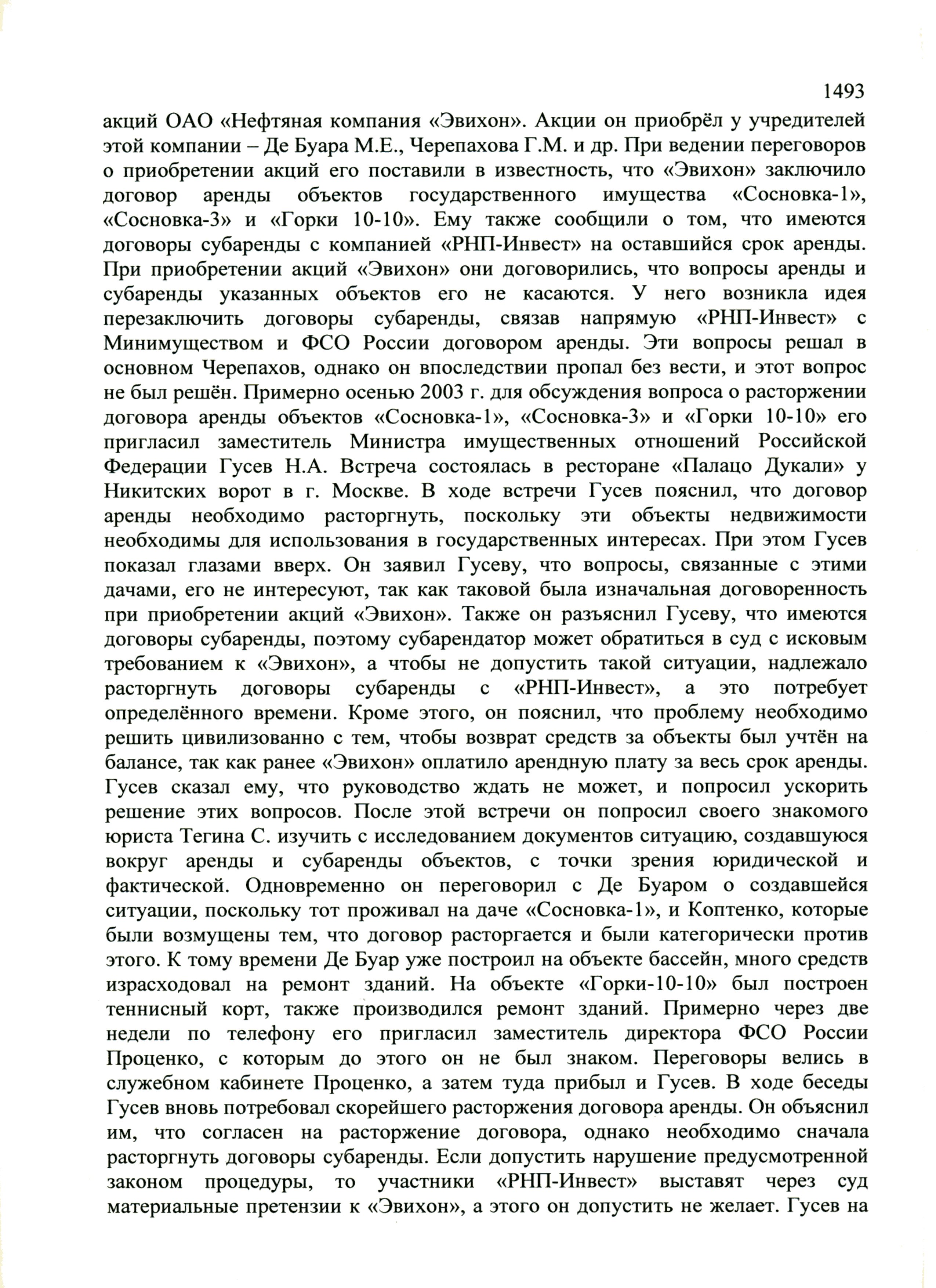 1493

акций ОАО «Нефтяная компания «Эвихон». Акции он приобрёл у учредителей этой компании – Де Буара М.Е., Черепахова Г.М. и др. При ведении переговоров о приобретении акций его поставили в известность, что «Эвихон» заключило договор аренды объектов государственного имущества «Сосновка-1», «Сосновка-3» и «Горки 10-10». Ему также сообщили о том, что имеются договоры субаренды с компанией «РНП-Инвест» на оставшийся срок аренды. При приобретении акций «Эвихон» они договорились, что вопросы аренды и субаренды указанных объектов его не касаются. У него возникла идея перезаключить договоры субаренды, связав напрямую «РНП-Инвест» с Минимуществом и ФСО России договором аренды. Эти вопросы решал в основном Черепахов, однако он впоследствии пропал без вести, и этот вопрос не был решён. Примерно осенью 2003 г. для обсуждения вопроса о расторжении договора аренды объектов «Сосновка-1», «Сосновка-3» и «Горки 10-10» его пригласил заместитель Министра имущественных отношений Российской Федерации Гусев Н.А. Встреча состоялась в ресторане «Палацо Дукали» у Никитских ворот в г. Москве. В ходе встречи Гусев пояснил, что договор аренды необходимо расторгнуть, поскольку эти объекты недвижимости необходимы для использования в государственных интересах. При этом Гусев показал глазами вверх. Он заявил Гусеву, что вопросы, связанные с этими дачами, его не интересуют, так как таковой была изначальная договоренность при приобретении акций «Эвихон». Также он разъяснил Гусеву, что имеются договоры субаренды, поэтому субарендатор может обратиться в суд с исковым требованием к «Эвихон», а чтобы не допустить такой ситуации, надлежало расторгнуть договоры субаренды с «РНП-Инвест», а это потребует определённого времени. Кроме этого, он пояснил, что проблему необходимо решить цивилизованно с тем, чтобы возврат средств за объекты был учтён на балансе, так как ранее «Эвихон» оплатило арендную плату за весь срок аренды. Гусев сказал ему, что руководство ждать не может, и попросил ускорить решение этих вопросов. После этой встречи он попросил своего знакомого юриста Тегина С. изучить с исследованием документов ситуацию, создавшуюся вокруг аренды и субаренды объектов, с точки зрения юридической и фактической. Одновременно он переговорил с Де Буаром о создавшейся ситуации, поскольку тот проживал на даче «Сосновка-1», и Коптенко, которые были возмущены тем, что договор расторгается и были категорически против этого. К тому времени Де Буар уже построил на объекте бассейн, много средств израсходовал на ремонт зданий. На объекте «Горки-10-10» был построен теннисный корт, также производился ремонт зданий. Примерно через две недели по телефону его пригласил заместитель директора ФСО России Проценко, с которым до этого он не был знаком. Переговоры велись в служебном кабинете Проценко, а затем туда прибыл и Гусев. В ходе беседы Гусев вновь потребовал скорейшего расторжения договора аренды. Он объяснил им, что согласен на расторжение договора, однако необходимо сначала расторгнуть договоры субаренды. Если допустить нарушение предусмотренной законом процедуры, то участники «РНП-Инвест» выставят через суд материальные претензии к «Эвихон», а этого он допустить не желает. Гусев на